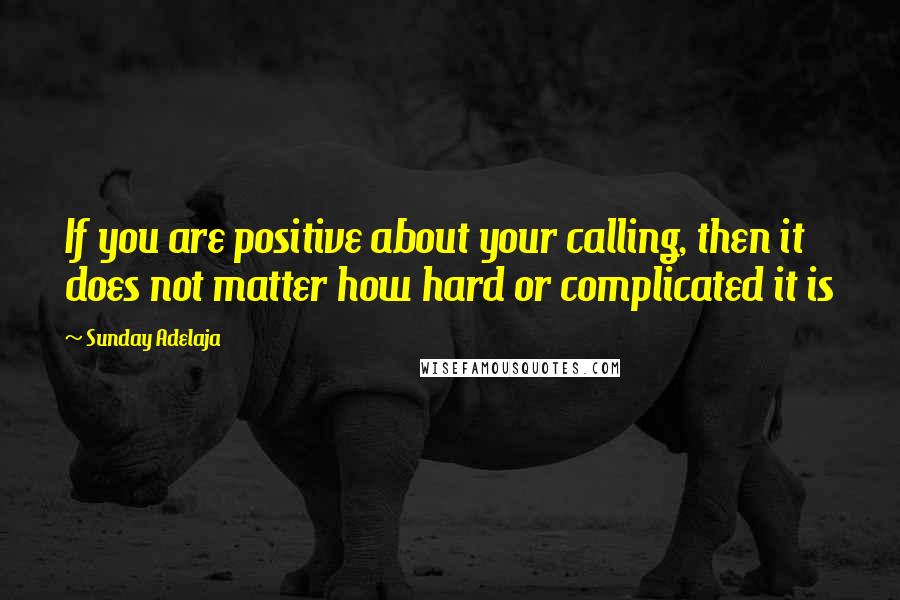 If you are positive about your calling, then it does not matter how hard or complicated it is

~ Sunday Adelaja

WISEFAMOUSQUOTES.COM